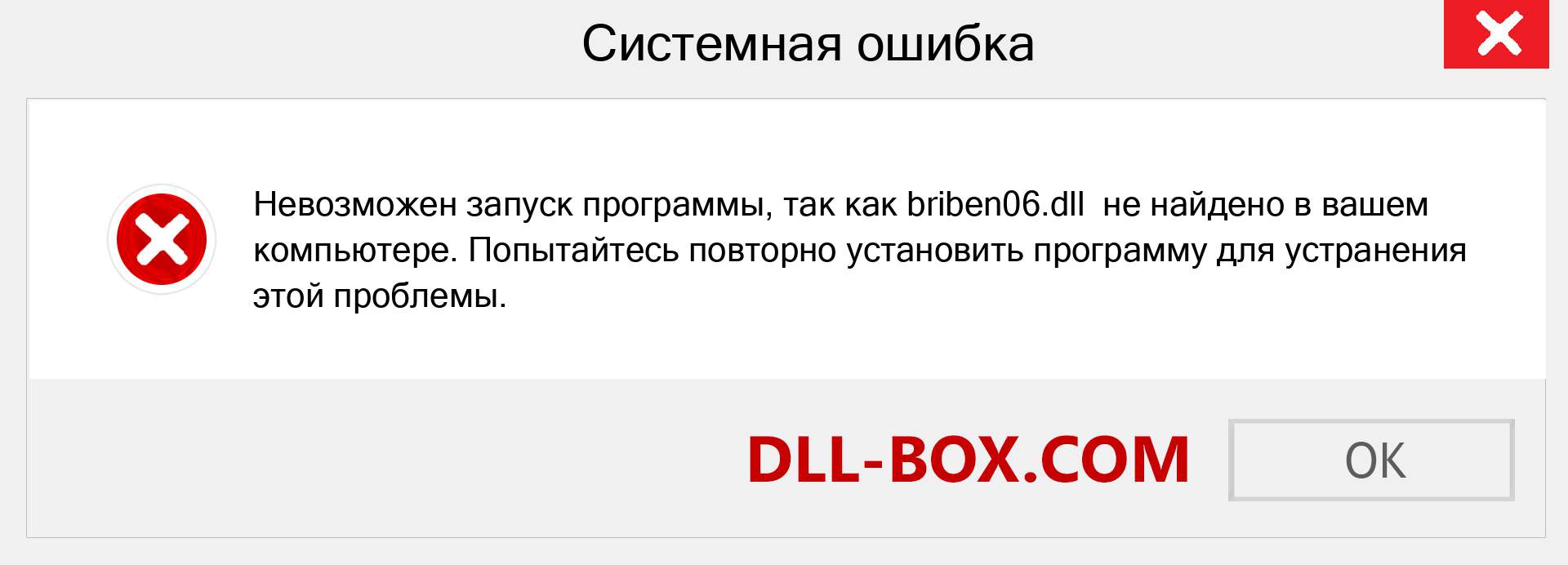 Системная ошибка

Невозможен запуск программы, так как briben06.dll не найдено в вашем компьютере. Попытайтесь повторно установить программу для устранения этой проблемы.

DLL-BOX.COM

OK